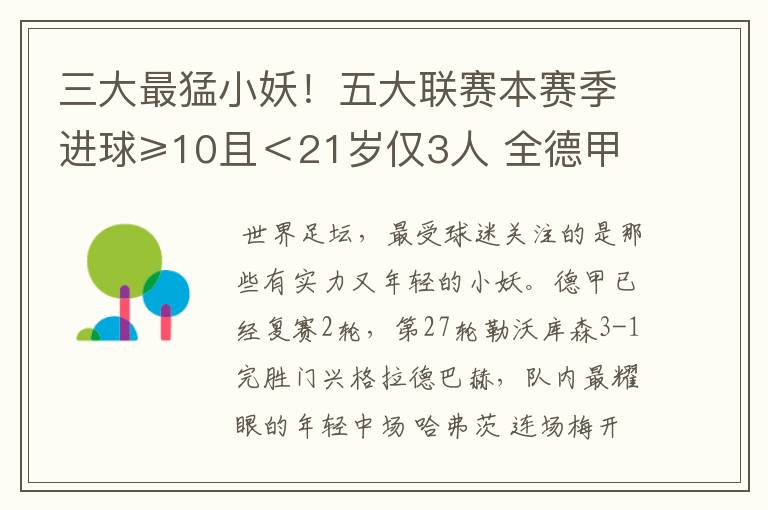 三大最猛小妖！五大联赛本赛季进球≥10且＜21岁仅3人 全德甲

世界足坛，最受球迷关注的是那些有实力又年轻的小妖。德甲已经复赛2轮，第27轮勒沃库森3-1完胜门兴格拉德巴赫，队内最耀眼的年轻中场哈弗茨连场梅开